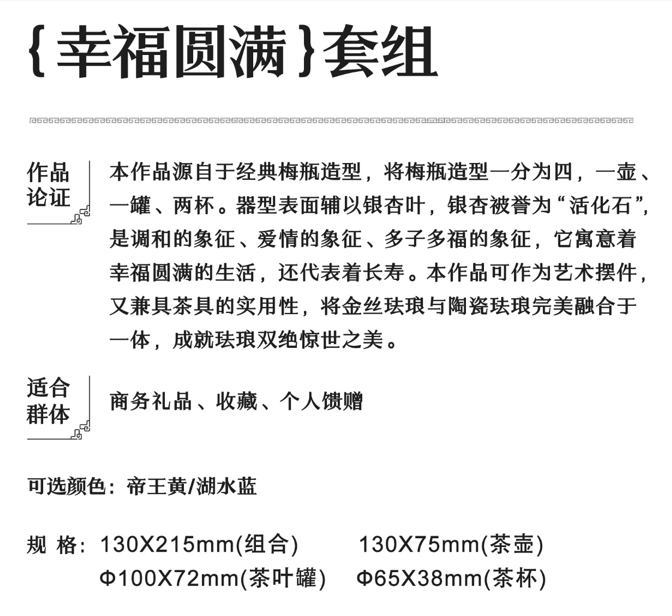 {幸福圆满}套组

作品论证

本作品源自于经典梅瓶造型，将梅瓶造型一分为四，一壶、一罐、两杯。器型表面辅以银杏叶，银杏被誉为“活化石”，是调和的象征、爱情的象征、多子多福的象征，它寓意着幸福圆满的生活，还代表着长寿。本作品可作为艺术摆件，又兼具茶具的实用性，将金丝珐琅与陶瓷珐琅完美融合于一体，成就珐琅双绝惊世之美。

适合群体

商务礼品、收藏、个人馈赠

可选颜色：帝王黄/湖水蓝

规 格：130X215mm(组合)　130X75mm(茶壶)
Φ100X72mm(茶叶罐)　Φ65X38mm(茶杯)